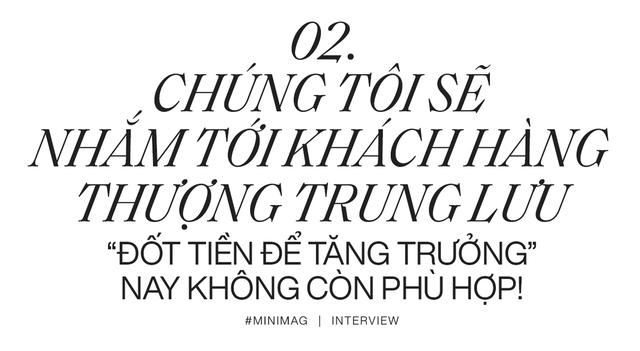 02.
CHÚNG TÔI SẼ NHẮM TỚI KHÁCH HÀNG THƯỢNG TRUNG LƯU

“ĐỐT TIỀN ĐỂ TĂNG TRƯỞNG” NAY KHÔNG CÒN PHÙ HỢP!

#MINIMAG | INTERVIEW